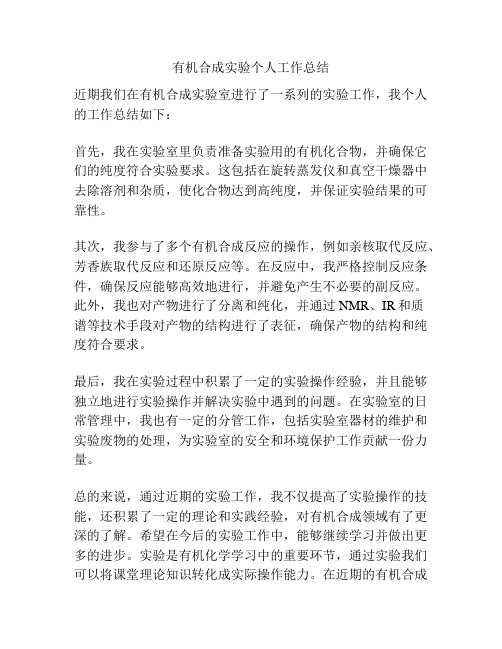 有机合成实验个人工作总结

近期我们在有机合成实验室进行了一系列的实验工作，我个人的工作总结如下：

首先，我在实验室里负责准备实验用的有机化合物，并确保它们的纯度符合实验要求。这包括在旋转蒸发仪和真空干燥器中去除溶剂和杂质，使化合物达到高纯度，并保证实验结果的可靠性。

其次，我参与了多个有机合成反应的操作，例如亲核取代反应、芳香族取代反应和还原反应等。在反应中，我严格控制反应条件，确保反应能够高效地进行，并避免产生不必要的副反应。此外，我也对产物进行了分离和纯化，并通过 NMR、IR 和质谱等技术手段对产物的结构进行了表征，确保产物的结构和纯度符合要求。

最后，我在实验过程中积累了一定的实验操作经验，并且能够独立地进行实验操作并解决实验中遇到的问题。在实验室的日常管理中，我也有一定的分管工作，包括实验室器材的维护和实验废物的处理，为实验室的安全和环境保护工作贡献一份力量。

总的来说，通过近期的实验工作，我不仅提高了实验操作的技能，还积累了一定的理论和实践经验，对有机合成领域有了更深的了解。希望在今后的实验工作中，能够继续学习并做出更多的进步。实验是有机化学学习中的重要环节，通过实验我们可以将课堂理论知识转化成实际操作能力。在近期的有机合成